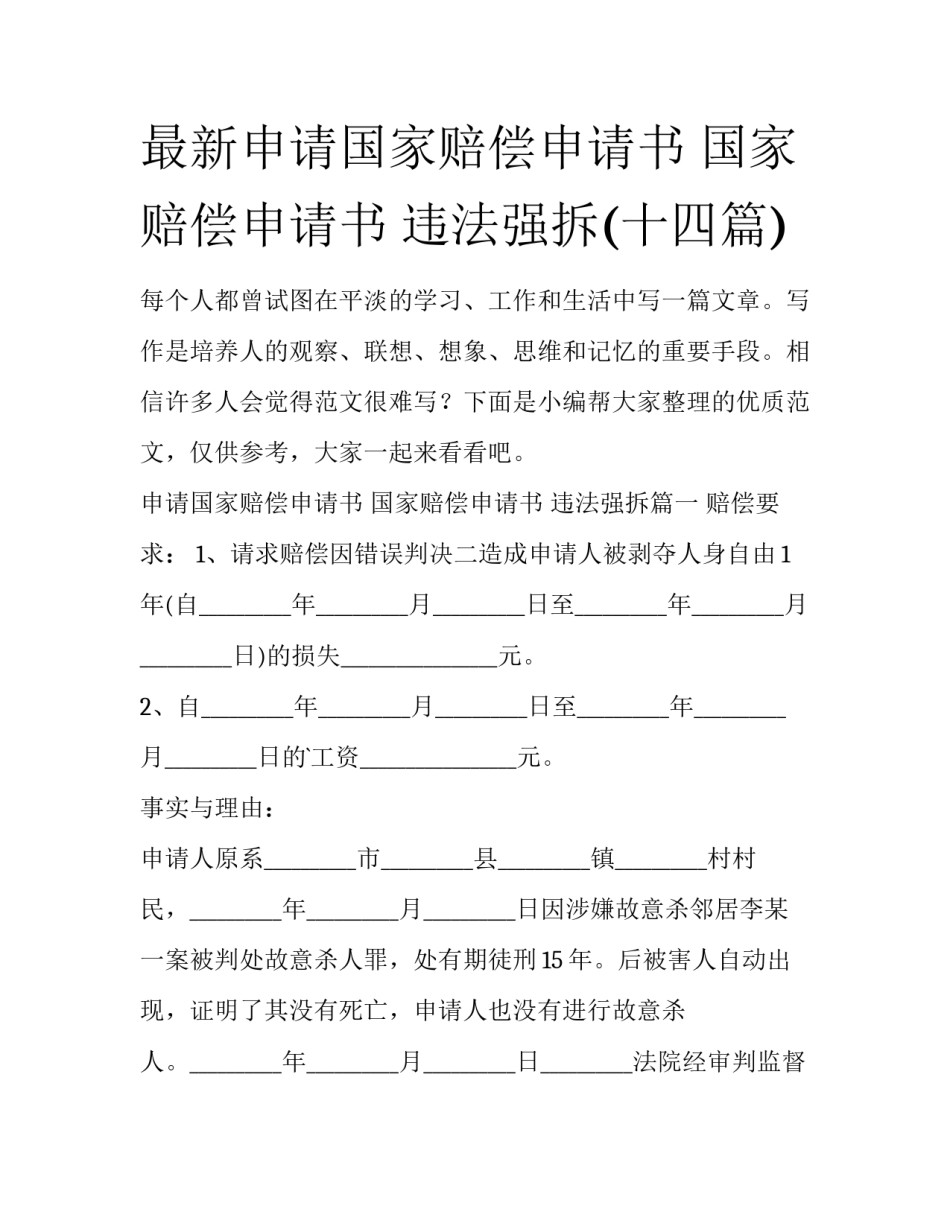 最新申请国家赔偿申请书 国家赔偿申请书 违法强拆(十四篇)

每个人都曾试图在平淡的学习、工作和生活中写一篇文章。写作是培养人的观察、联想、想象、思维和记忆的重要手段。相信许多人会觉得范文很难写？下面是小编帮大家整理的优质范文，仅供参考，大家一起来看看吧。

申请国家赔偿申请书 国家赔偿申请书 违法强拆篇一 赔偿要求： 1、请求赔偿因错误判决二造成申请人被剥夺人身自由1年(自________年________月________日至________年________月________日)的损失______________元。

2、自________年________月________日至________年________月________日的工资______________元。

事实与理由：

申请人原系________市________县________镇________村村民，________年________月________日因涉嫌故意杀邻居李某一案被判处故意杀人罪，处有期徒刑15年。后被害人自动出现，证明了其没有死亡，申请人也没有进行故意杀人。________年________月________日________法院经审判监督